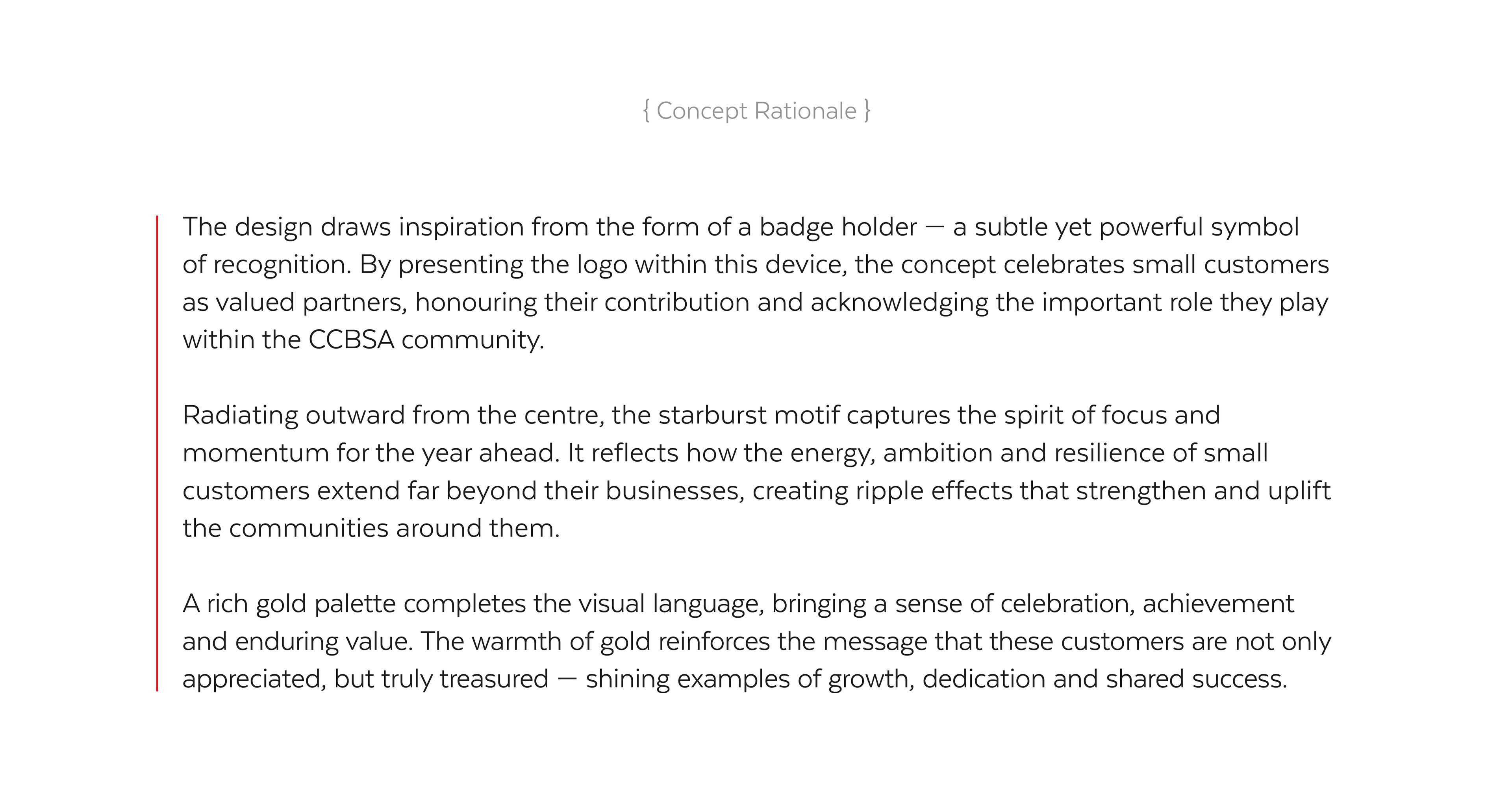 { Concept Rationale }

The design draws inspiration from the form of a badge holder — a subtle yet powerful symbol of recognition. By presenting the logo within this device, the concept celebrates small customers as valued partners, honouring their contribution and acknowledging the important role they play within the CCBSA community.

Radiating outward from the centre, the starburst motif captures the spirit of focus and momentum for the year ahead. It reflects how the energy, ambition and resilience of small customers extend far beyond their businesses, creating ripple effects that strengthen and uplift the communities around them.

A rich gold palette completes the visual language, bringing a sense of celebration, achievement and enduring value. The warmth of gold reinforces the message that these customers are not only appreciated, but truly treasured — shining examples of growth, dedication and shared success.